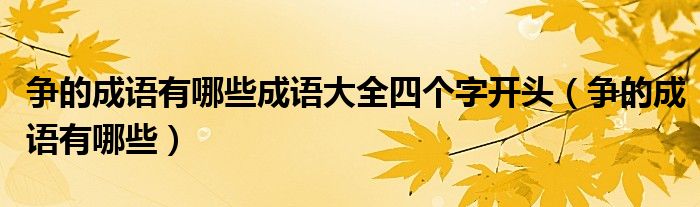 争的成语有哪些成语大全四个字开头（争的成语有哪些）